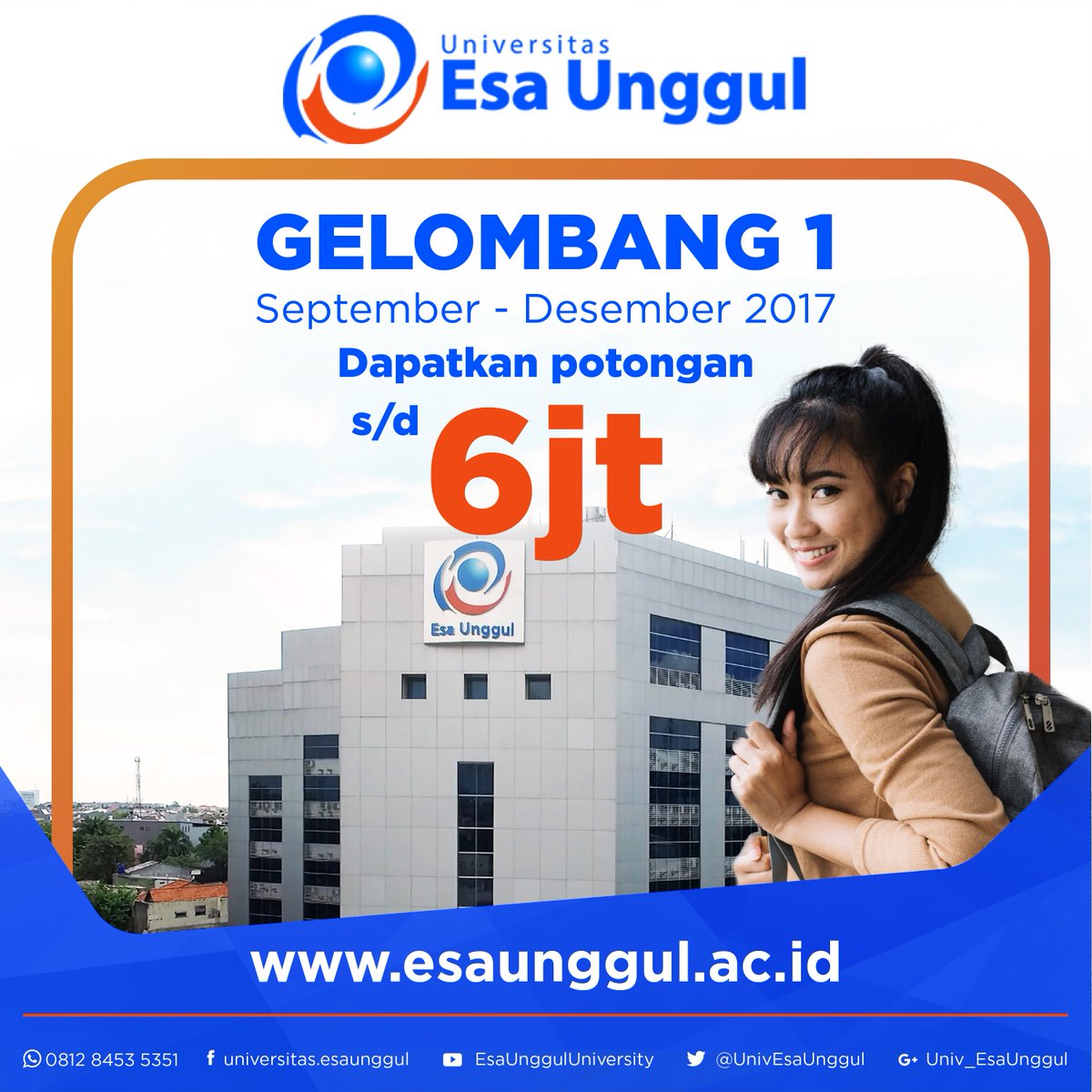 Universitas
Esa Unggul

GELOMBANG 1
September - Desember 2017
Dapatkan potongan
s/d 6jt

Esa Unggul

www.esaunggul.ac.id

0812 8453 5351 universitas.esaunggul EsaUnggulUniversity @UnivEsaUnggul Univ_EsaUnggul